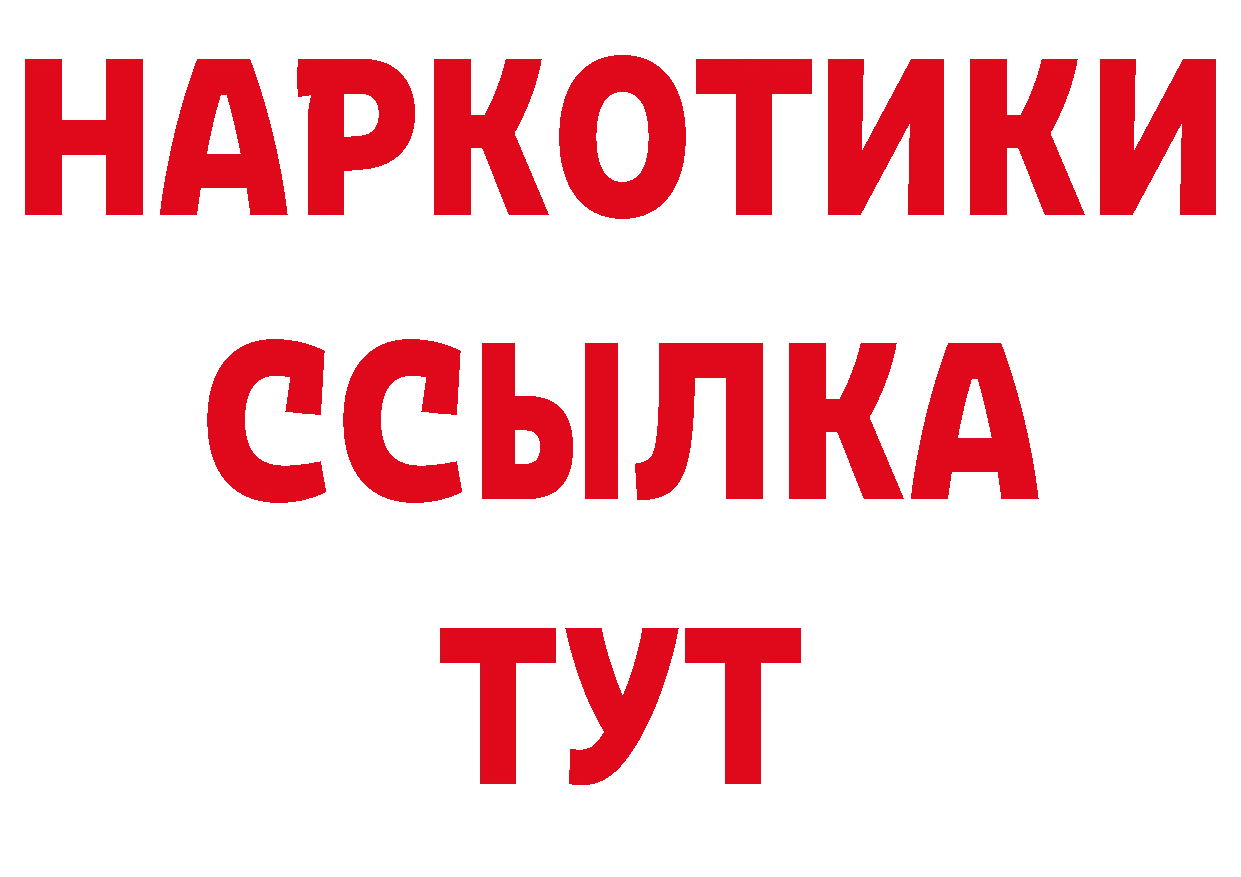 НАРКОТИКИ
ССЫЛКА
ТУТ